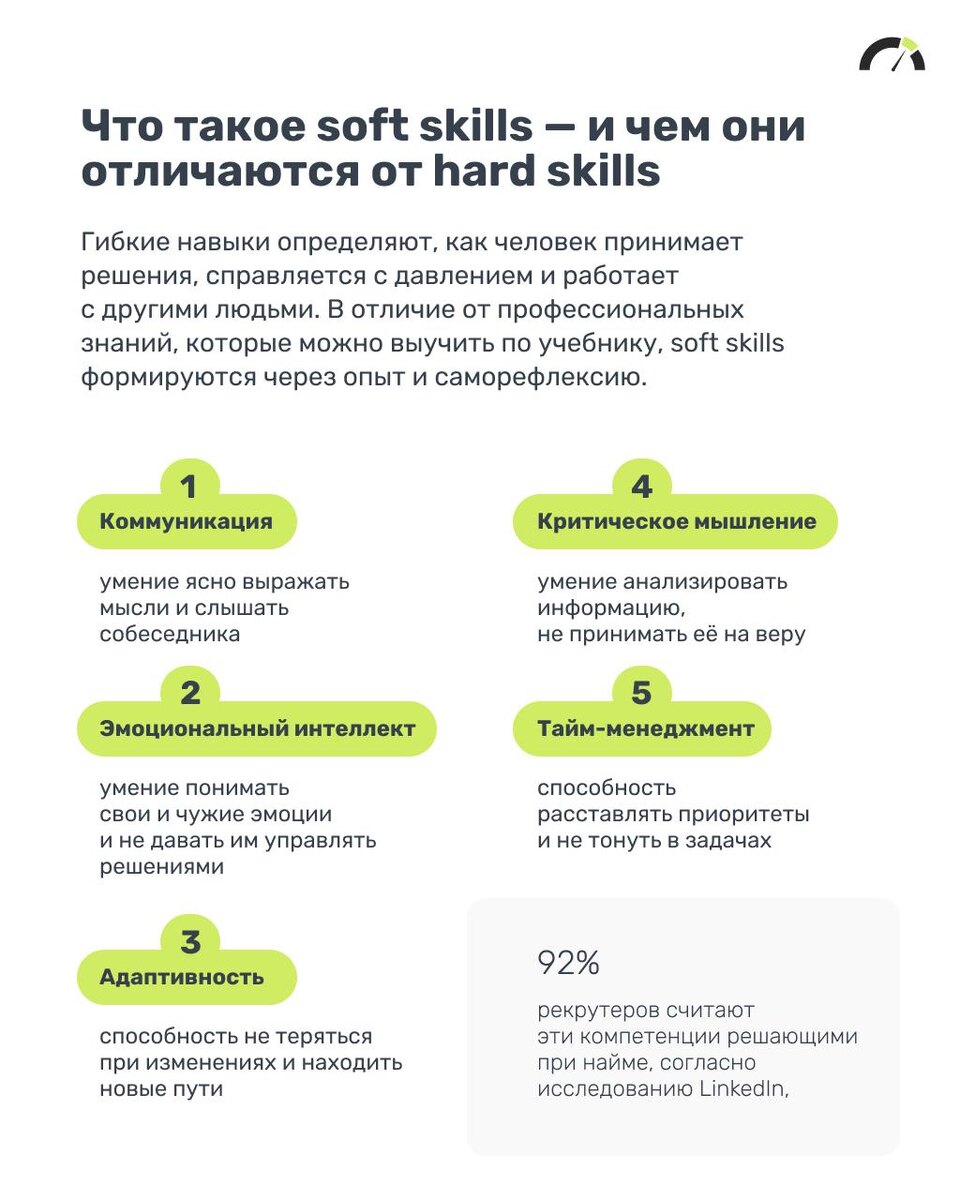 Что такое soft skills — и чем они отличаются от hard skills

Гибкие навыки определяют, как человек принимает решения, справляется с давлением и работает с другими людьми. В отличие от профессиональных знаний, которые можно выучить по учебнику, soft skills формируются через опыт и саморефлексию.

1
Коммуникация
умение ясно выражать мысли и слышать собеседника

2
Эмоциональный интеллект
умение понимать свои и чужие эмоции и не давать им управлять решениями

3
Адаптивность
способность не теряться при изменениях и находить новые пути

4
Критическое мышление
умение анализировать информацию, не принимать её на веру

5
Тайм-менеджмент
способность расставлять приоритеты и не тонуть в задачах

92%
рекрутеров считают эти компетенции решающими при найме, согласно исследованию LinkedIn,